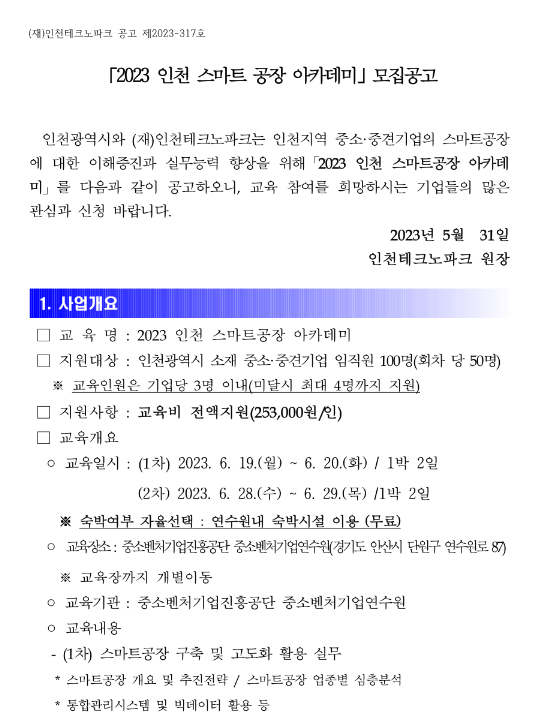 (재)인천테크노파크 공고 제2023-317호

「2023 인천 스마트 공장 아카데미」 모집공고

인천광역시와 (재)인천테크노파크는 인천지역 중소·중견기업의 스마트공장에 대한 이해증진과 실무능력 향상을 위해 「2023 인천 스마트공장 아카데미」를 다음과 같이 공고하오니, 교육 참여를 희망하시는 기업들의 많은 관심과 신청 바랍니다.

2023년 5월 31일

인천테크노파크 원장

1. 사업개요

□ 교 육 명 : 2023 인천 스마트공장 아카데미

□ 지원대상 : 인천광역시 소재 중소·중견기업 임직원 100명(회차 당 50명)

※ 교육인원은 기업당 3명 이내(미달시 최대 4명까지 지원)

□ 지원사항 : 교육비 전액지원(253,000원/인)

□ 교육개요

○ 교육일시 : (1차) 2023. 6. 19.(월) ~ 6. 20.(화) / 1박 2일

(2차) 2023. 6. 28.(수) ~ 6. 29.(목) /1박 2일

※ 숙박여부 자율선택 : 연수원내 숙박시설 이용 (무료)

○ 교육장소 : 중소벤처기업진흥공단 중소벤처기업연수원(경기도 안산시 단원구 연수원로 87)

※ 교육장까지 개별이동

○ 교육기관 : 중소벤처기업진흥공단 중소벤처기업연수원

○ 교육내용

- (1차) 스마트공장 구축 및 고도화 활용 실무

* 스마트공장 개요 및 추진전략 / 스마트공장 업종별 심층분석

* 통합관리시스템 및 빅데이터 활용 등